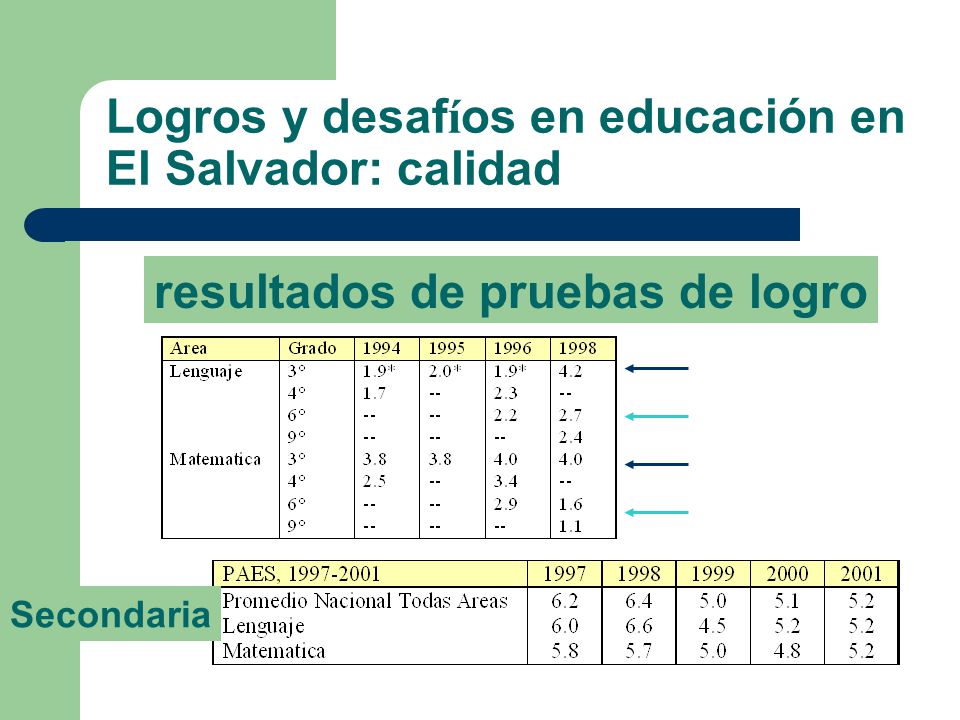 Logros y desafíos en educación en El Salvador: calidad

resultados de pruebas de logro

| Area | Grado | 1994 | 1995 | 1996 | 1998 |
|---|---|---|---|---|---|
| Lenguaje | 3° | 1.9* | 2.0* | 1.9* | 4.2 |
| | 4° | 1.7 | -- | 2.3 | -- |
| | 6° | -- | -- | 2.2 | 2.7 |
| | 9° | -- | -- | -- | 2.4 |
| Matematica | 3° | 3.8 | 3.8 | 4.0 | 4.0 |
| | 4° | 2.5 | -- | 3.4 | -- |
| | 6° | -- | -- | 2.9 | 1.6 |
| | 9° | -- | -- | -- | 1.1 |

Secondaria

| PAES, 1997-2001 | 1997 | 1998 | 1999 | 2000 | 2001 |
|---|---|---|---|---|---|
| Promedio Nacional Todas Areas | 6.2 | 6.4 | 5.0 | 5.1 | 5.2 |
| Lenguaje | 6.0 | 6.6 | 4.5 | 5.2 | 5.2 |
| Matematica | 5.8 | 5.7 | 5.0 | 4.8 | 5.2 |